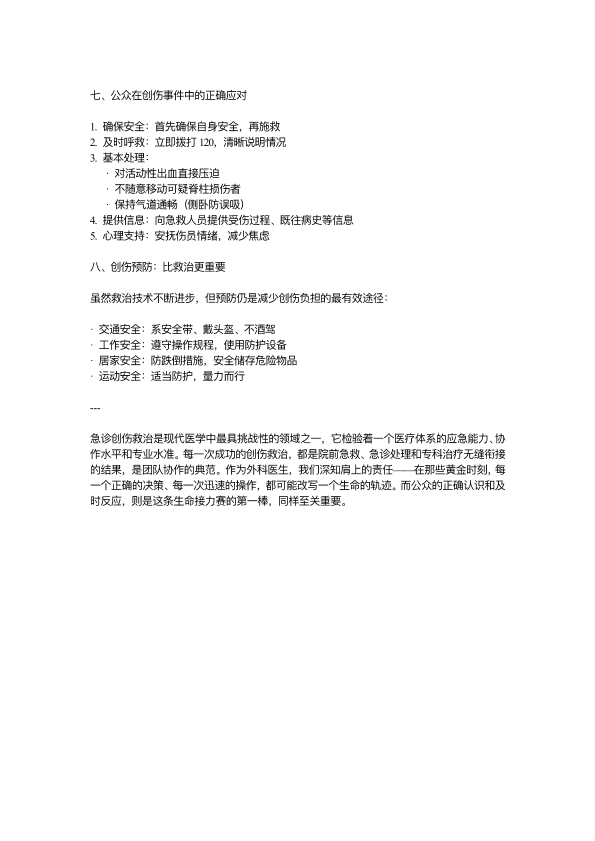 七、公众在创伤事件中的正确应对

1. 确保安全：首先确保自身安全，再施救
2. 及时呼救：立即拨打 120，清晰说明情况
3. 基本处理：
· 对活动性出血直接压迫
· 不随意移动可疑脊柱损伤者
· 保持气道通畅（侧卧防误吸）
4. 提供信息：向急救人员提供受伤过程、既往病史等信息
5. 心理支持：安抚伤员情绪，减少焦虑

八、创伤预防：比救治更重要

虽然救治技术不断进步，但预防仍是减少创伤负担的最有效途径：

· 交通安全：系安全带、戴头盔、不酒驾
· 工作安全：遵守操作规程，使用防护设备
· 居家安全：防跌倒措施，安全储存危险物品
· 运动安全：适当防护，量力而行

---

急诊创伤救治是现代医学中最具挑战性的领域之一，它检验着一个医疗体系的应急能力、协作水平和专业水准。每一次成功的创伤救治，都是院前急救、急诊处理和专科治疗无缝衔接的结果，是团队协作的典范。作为外科医生，我们深知肩上的责任——在那些黄金时刻，每一个正确的决策、每一次迅速的操作，都可能改写一个生命的轨迹。而公众的正确认识和及时反应，则是这条生命接力赛的第一棒，同样至关重要。